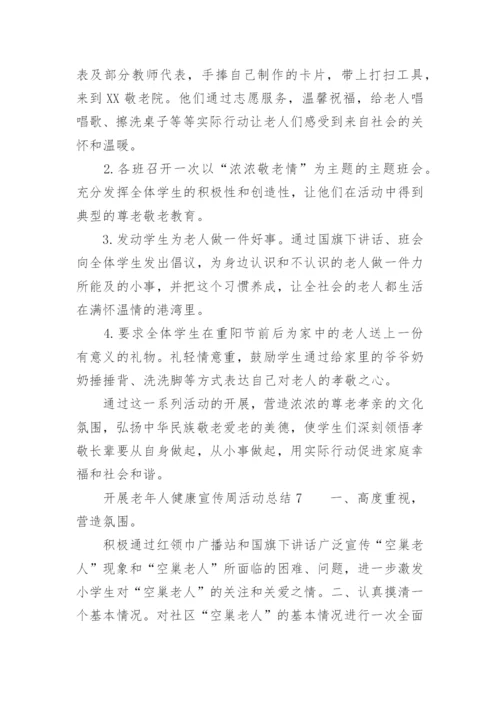 表及部分教师代表，手捧自己制作的卡片，带上打扫工具，来到XX敬老院。他们通过志愿服务，温馨祝福，给老人唱唱歌、擦洗桌子等等实际行动让老人们感受到来自社会的关怀和温暖。

2.各班召开一次以“浓浓敬老情”为主题的主题班会。充分发挥全体学生的积极性和创造性，让他们在活动中得到典型的尊老敬老教育。

3.发动学生为老人做一件好事。通过国旗下讲话、班会向全体学生发出倡议，为身边认识和不认识的老人做一件力所能及的小事，并把这个习惯养成，让全社会的老人都生活在满怀温情的港湾里。

4.要求全体学生在重阳节前后为家中的老人送上一份有意义的礼物。礼轻情意重，鼓励学生通过给家里的爷爷奶奶捶捶背、洗洗脚等方式表达自己对老人的孝敬之心。

通过这一系列活动的开展，营造浓浓的尊老孝亲的文化氛围，弘扬中华民族敬老爱老的美德，使学生们深刻领悟孝敬长辈要从自身做起，从小事做起，用实际行动促进家庭幸福和社会和谐。

开展老年人健康宣传周活动总结7　　一、高度重视，营造氛围。

积极通过红领巾广播站和国旗下讲话广泛宣传“空巢老人”现象和“空巢老人”所面临的困难、问题，进一步激发小学生对“空巢老人”的关注和关爱之情。二、认真摸清一个基本情况。对社区“空巢老人”的基本情况进行一次全面